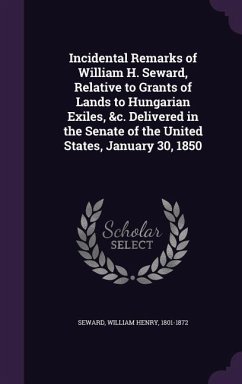 Incidental Remarks of William H. Seward, Relative to Grants of Lands to Hungarian Exiles, &c. Delivered in the Senate of the United States, January 30, 1850

Scholar SELECT

SEWARD, WILLIAM HENRY, 1801-1872